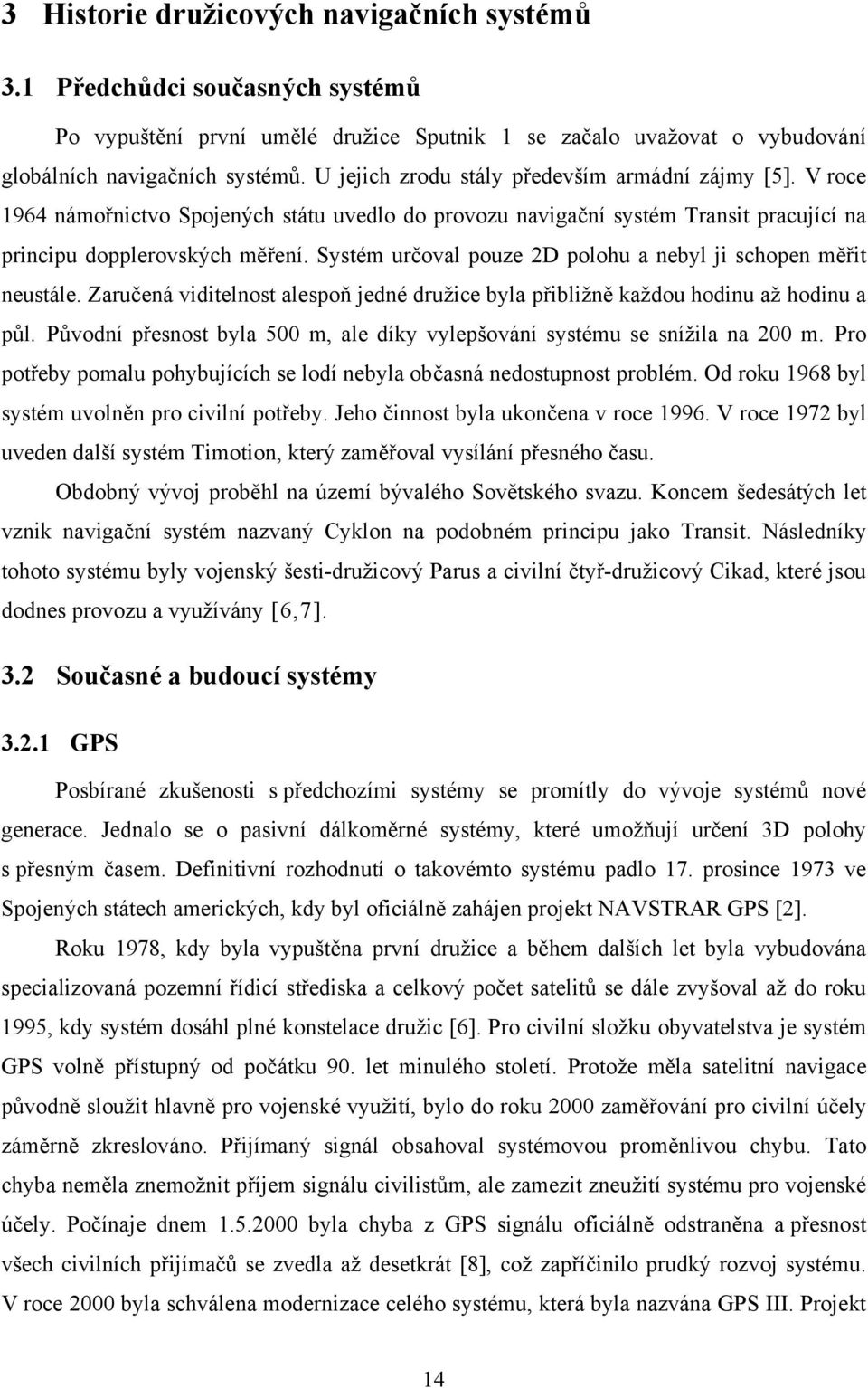 3 Historie družicových navigačních systémů

3.1 Předchůdci současných systémů

Po vypuštění první umělé družice Sputnik 1 se začalo uvažovat o vybudování globálních navigačních systémů. U jejich zrodu stály především armádní zájmy [5]. V roce 1964 námořnictvo Spojených státu uvedlo do provozu navigační systém Transit pracující na principu dopplerovských měření. Systém určoval pouze 2D polohu a nebyl ji schopen měřit neustále. Zaručená viditelnost alespoň jedné družice byla přibližně každou hodinu až hodinu a půl. Původní přesnost byla 500 m, ale díky vylepšování systému se snížila na 200 m. Pro potřeby pomalu pohybujících se lodí nebyla občasná nedostupnost problém. Od roku 1968 byl systém uvolněn pro civilní potřeby. Jeho činnost byla ukončena v roce 1996. V roce 1972 byl uveden další systém Timotion, který zaměřoval vysílání přesného času.

Obdobný vývoj proběhl na území bývalého Sovětského svazu. Koncem šedesátých let vznik navigační systém nazvaný Cyklon na podobném principu jako Transit. Následníky tohoto systému byly vojenský šesti-družicový Parus a civilní čtyř-družicový Cikad, které jsou dodnes provozu a využívány [6,7].

3.2 Současné a budoucí systémy

3.2.1 GPS

Posbírané zkušenosti s předchozími systémy se promítly do vývoje systémů nové generace. Jednalo se o pasivní dálkoměrné systémy, které umožňují určení 3D polohy s přesným časem. Definitivní rozhodnutí o takovémto systému padlo 17. prosince 1973 ve Spojených státech amerických, kdy byl oficiálně zahájen projekt NAVSTRAR GPS [2].

Roku 1978, kdy byla vypuštěna první družice a během dalších let byla vybudována specializovaná pozemní řídicí střediska a celkový počet satelitů se dále zvyšoval až do roku 1995, kdy systém dosáhl plné konstelace družic [6]. Pro civilní složku obyvatelstva je systém GPS volně přístupný od počátku 90. let minulého století. Protože měla satelitní navigace původně sloužit hlavně pro vojenské využití, bylo do roku 2000 zaměřování pro civilní účely záměrně zkreslováno. Přijímaný signál obsahoval systémovou proměnlivou chybu. Tato chyba neměla znemožnit příjem signálu civilistům, ale zamezit zneužití systému pro vojenské účely. Počínaje dnem 1.5.2000 byla chyba z GPS signálu oficiálně odstraněna a přesnost všech civilních přijímačů se zvedla až desetkrát [8], což zapříčinilo prudký rozvoj systému. V roce 2000 byla schválena modernizace celého systému, která byla nazvána GPS III. Projekt

14